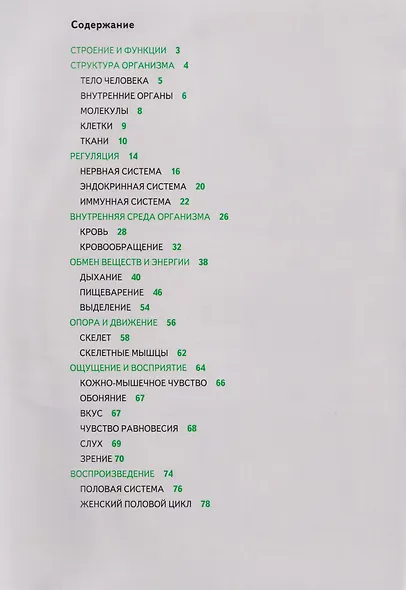 Содержание

СТРОЕНИЕ И ФУНКЦИИ 3
СТРУКТУРА ОРГАНИЗМА 4
ТЕЛО ЧЕЛОВЕКА 5
ВНУТРЕННИЕ ОРГАНЫ 6
МОЛЕКУЛЫ 8
КЛЕТКИ 9
ТКАНИ 10
РЕГУЛЯЦИЯ 14
НЕРВНАЯ СИСТЕМА 16
ЭНДОКРИННАЯ СИСТЕМА 20
ИММУННАЯ СИСТЕМА 22
ВНУТРЕННЯЯ СРЕДА ОРГАНИЗМА 26
КРОВЬ 28
КРОВООБРАЩЕНИЕ 32
ОБМЕН ВЕЩЕСТВ И ЭНЕРГИИ 38
ДЫХАНИЕ 40
ПИЩЕВАРЕНИЕ 46
ВЫДЕЛЕНИЕ 54
ОПОРА И ДВИЖЕНИЕ 56
СКЕЛЕТ 58
СКЕЛЕТНЫЕ МЫШЦЫ 62
ОЩУЩЕНИЕ И ВОСПРИЯТИЕ 64
КОЖНО-МЫШЕЧНОЕ ЧУВСТВО 66
ОБОНЯНИЕ 67
ВКУС 67
ЧУВСТВО РАВНОВЕСИЯ 68
СЛУХ 69
ЗРЕНИЕ 70
ВОСПРОИЗВЕДЕНИЕ 74
ПОЛОВАЯ СИСТЕМА 76
ЖЕНСКИЙ ПОЛОВОЙ ЦИКЛ 78